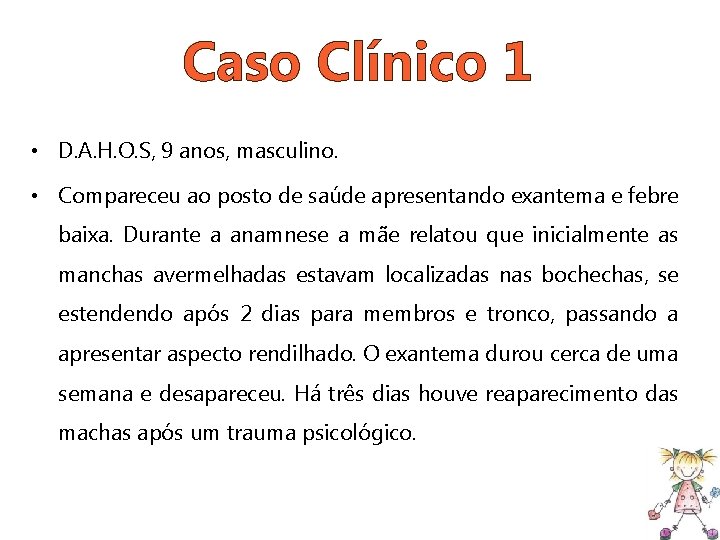 Caso Clínico 1

• D.A.H.O.S, 9 anos, masculino.

• Compareceu ao posto de saúde apresentando exantema e febre baixa. Durante a anamnese a mãe relatou que inicialmente as manchas avermelhadas estavam localizadas nas bochechas, se estendendo após 2 dias para membros e tronco, passando a apresentar aspecto rendilhado. O exantema durou cerca de uma semana e desapareceu. Há três dias houve reaparecimento das machas após um trauma psicológico.